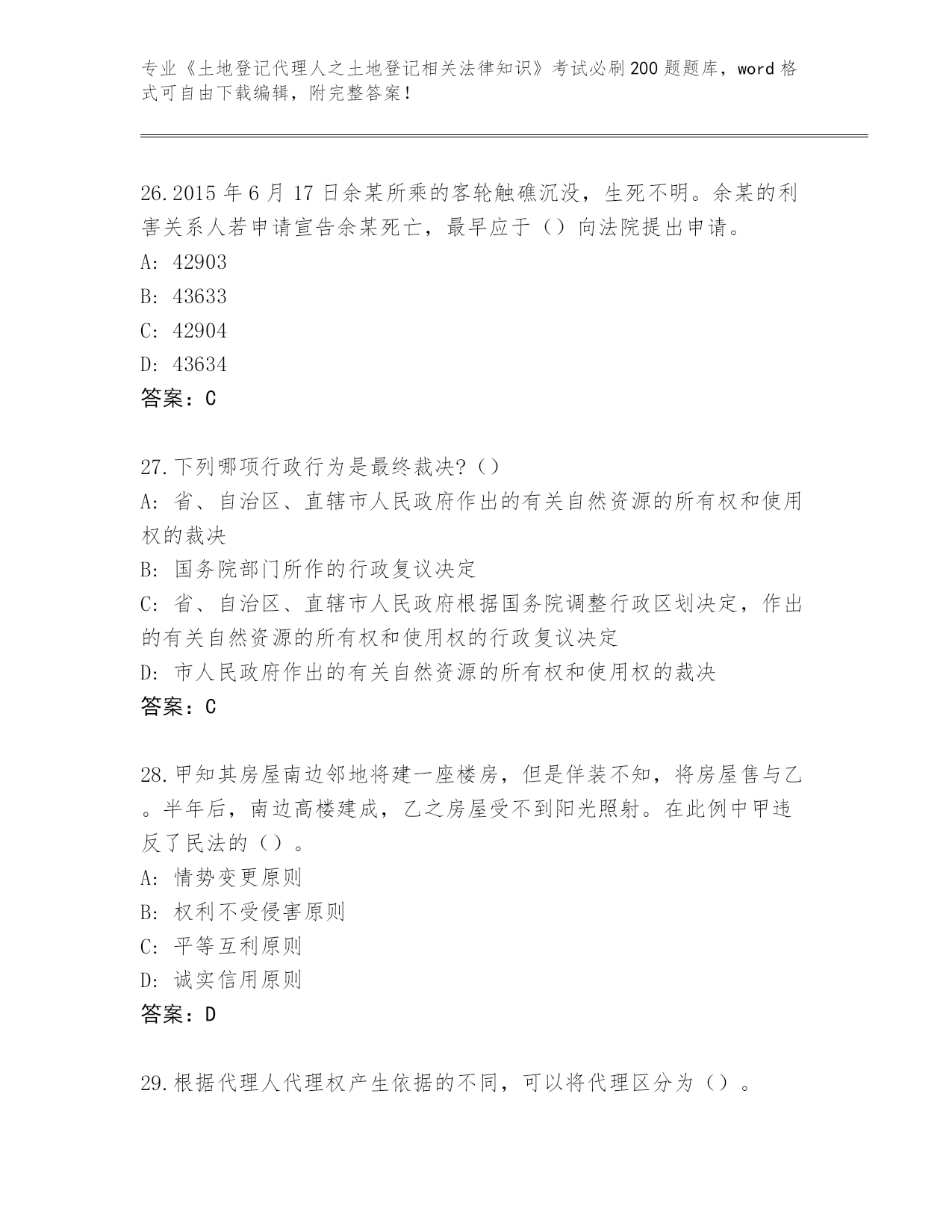 专业《土地登记代理人之土地登记相关法律知识》考试必刷200题题库，word格式可自由下载编辑，附完整答案！

26.2015年6月17日余某所乘的客轮触礁沉没，生死不明。余某的利害关系人若申请宣告余某死亡，最早应于（）向法院提出申请。
A: 42903
B: 43633
C: 42904
D: 43634
答案：C

27.下列哪项行政行为是最终裁决?（）
A: 省、自治区、直辖市人民政府作出的有关自然资源的所有权和使用权的裁决
B: 国务院部门所作的行政复议决定
C: 省、自治区、直辖市人民政府根据国务院调整行政区划决定，作出的有关自然资源的所有权和使用权的行政复议决定
D: 市人民政府作出的有关自然资源的所有权和使用权的裁决
答案：C

28.甲知其房屋南边邻地将建一座楼房，但是佯装不知，将房屋售与乙。半年后，南边高楼建成，乙之房屋受不到阳光照射。在此例中甲违反了民法的（）。
A: 情势变更原则
B: 权利不受侵害原则
C: 平等互利原则
D: 诚实信用原则
答案：D

29.根据代理人代理权产生依据的不同，可以将代理区分为（）。